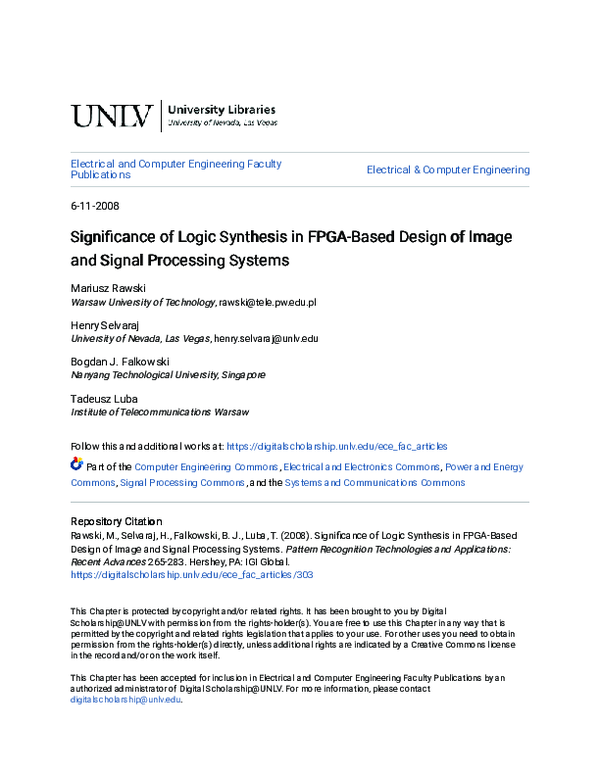 UNLV | University Libraries
University of Nevada, Las Vegas

Electrical and Computer Engineering Faculty Publications

Electrical & Computer Engineering

6-11-2008

Significance of Logic Synthesis in FPGA-Based Design of Image and Signal Processing Systems

Mariusz Rawski
Warsaw University of Technology, rawski@tele.pw.edu.pl

Henry Selvaraj
University of Nevada, Las Vegas, henry.selvaraj@unlv.edu

Bogdan J. Falkowski
Nanyang Technological University, Singapore

Tadeusz Luba
Institute of Telecommunications Warsaw

Follow this and additional works at: https://digitalscholarship.unlv.edu/ece_fac_articles

Part of the Computer Engineering Commons, Electrical and Electronics Commons, Power and Energy Commons, Signal Processing Commons, and the Systems and Communications Commons

Repository Citation
Rawski, M., Selvaraj, H., Falkowski, B. J., Luba, T. (2008). Significance of Logic Synthesis in FPGA-Based Design of Image and Signal Processing Systems. Pattern Recognition Technologies and Applications: Recent Advances 265-283. Hershey, PA: IGI Global.
https://digitalscholarship.unlv.edu/ece_fac_articles/303

This Chapter is protected by copyright and/or related rights. It has been brought to you by Digital Scholarship@UNLV with permission from the rights-holder(s). You are free to use this Chapter in any way that is permitted by the copyright and related rights legislation that applies to your use. For other uses you need to obtain permission from the rights-holder(s) directly, unless additional rights are indicated by a Creative Commons license in the record and/or on the work itself.

This Chapter has been accepted for inclusion in Electrical and Computer Engineering Faculty Publications by an authorized administrator of Digital Scholarship@UNLV. For more information, please contact digitalscholarship@unlv.edu.